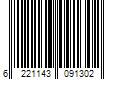 6 221143 091302